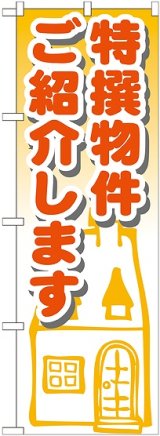 特撰物件

ご紹介します